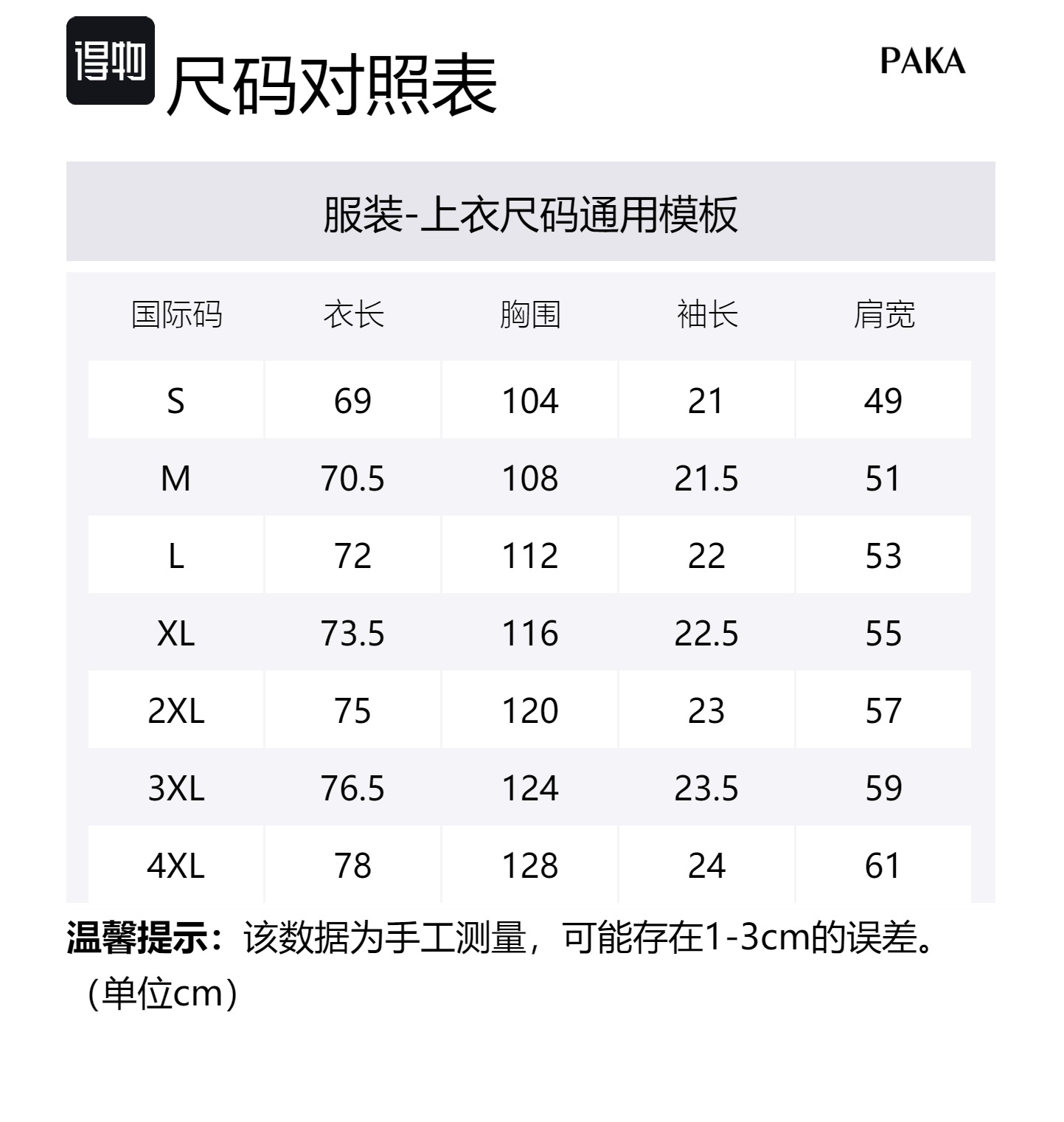 得物 尺码对照表

PAKA

服装-上衣尺码通用模板

| 国际码 | 衣长 | 胸围 | 袖长 | 肩宽 |
|---|---|---|---|---|
| S | 69 | 104 | 21 | 49 |
| M | 70.5 | 108 | 21.5 | 51 |
| L | 72 | 112 | 22 | 53 |
| XL | 73.5 | 116 | 22.5 | 55 |
| 2XL | 75 | 120 | 23 | 57 |
| 3XL | 76.5 | 124 | 23.5 | 59 |
| 4XL | 78 | 128 | 24 | 61 |

温馨提示：该数据为手工测量，可能存在1-3cm的误差。（单位cm）